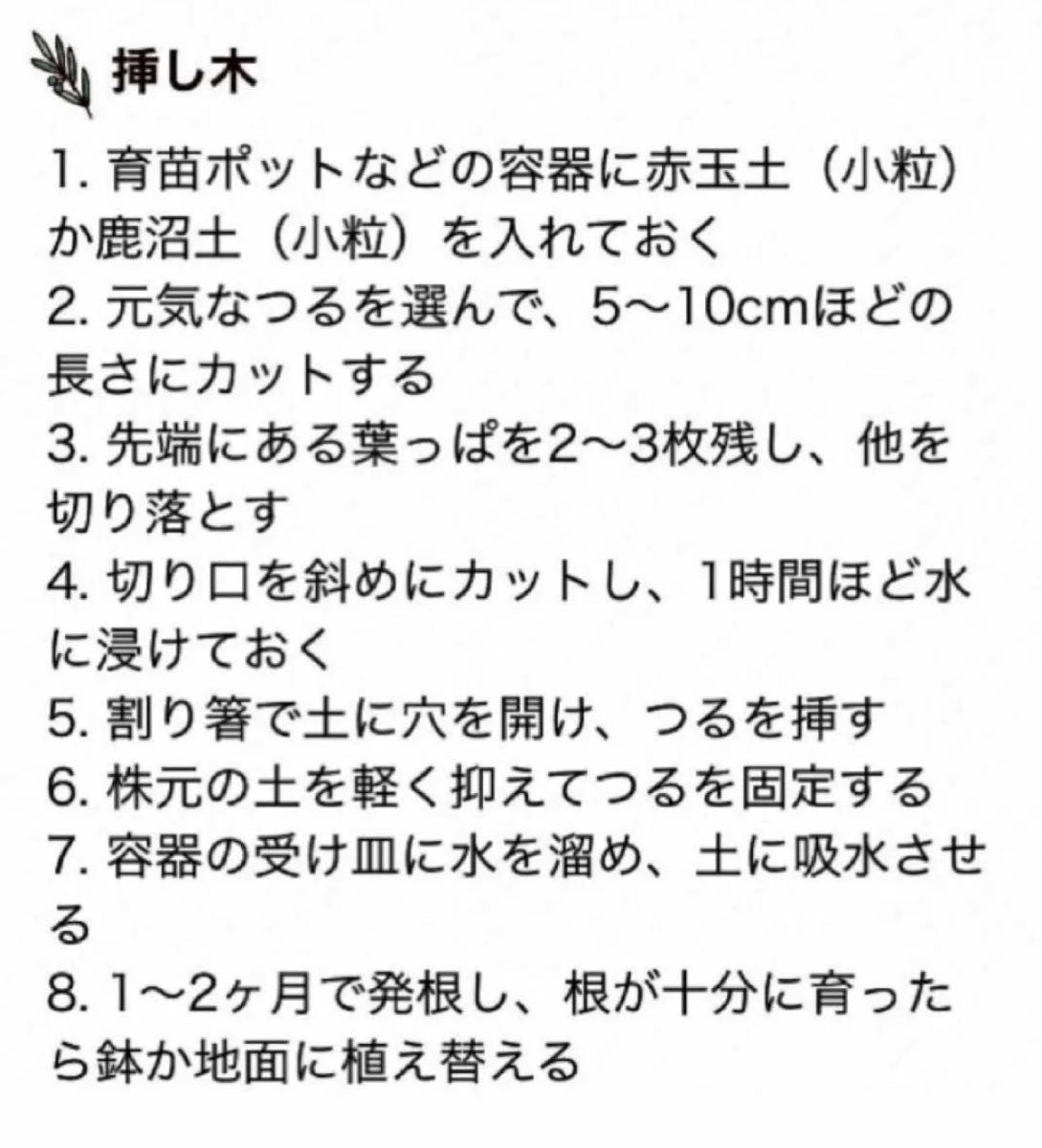 挿し木

1. 育苗ポットなどの容器に赤玉土（小粒）か鹿沼土（小粒）を入れておく
2. 元気なつるを選んで、5〜10cmほどの長さにカットする
3. 先端にある葉っぱを2〜3枚残し、他を切り落とす
4. 切り口を斜めにカットし、1時間ほど水に浸けておく
5. 割り箸で土に穴を開け、つるを挿す
6. 株元の土を軽く抑えてつるを固定する
7. 容器の受け皿に水を溜め、土に吸水させる
8. 1〜2ヶ月で発根し、根が十分に育ったら鉢か地面に植え替える